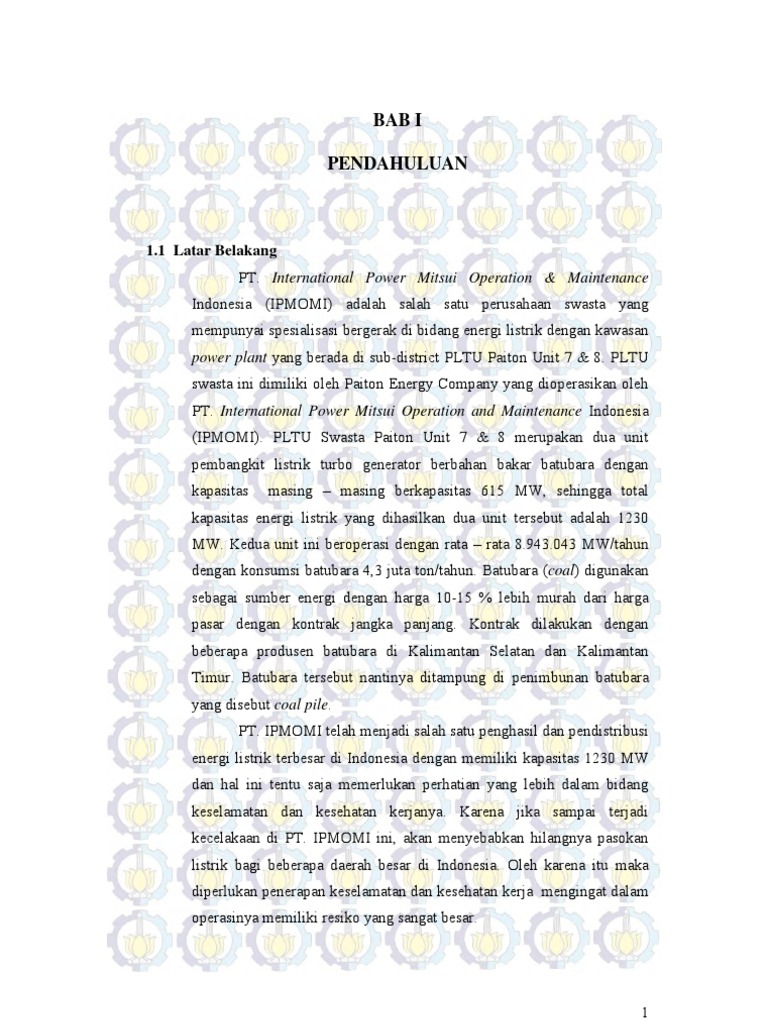 BAB I

PENDAHULUAN

1.1 Latar Belakang

PT. International Power Mitsui Operation & Maintenance Indonesia (IPMOMI) adalah salah satu perusahaan swasta yang mempunyai spesialisasi bergerak di bidang energi listrik dengan kawasan power plant yang berada di sub-district PLTU Paiton Unit 7 & 8. PLTU swasta ini dimiliki oleh Paiton Energy Company yang dioperasikan oleh PT. International Power Mitsui Operation and Maintenance Indonesia (IPMOMI). PLTU Swasta Paiton Unit 7 & 8 merupakan dua unit pembangkit listrik turbo generator berbahan bakar batubara dengan kapasitas masing – masing berkapasitas 615 MW, sehingga total kapasitas energi listrik yang dihasilkan dua unit tersebut adalah 1230 MW. Kedua unit ini beroperasi dengan rata – rata 8.943.043 MW/tahun dengan konsumsi batubara 4,3 juta ton/tahun. Batubara (coal) digunakan sebagai sumber energi dengan harga 10-15 % lebih murah dari harga pasar dengan kontrak jangka panjang. Kontrak dilakukan dengan beberapa produsen batubara di Kalimantan Selatan dan Kalimantan Timur. Batubara tersebut nantinya ditampung di penimbunan batubara yang disebut coal pile.

PT. IPMOMI telah menjadi salah satu penghasil dan pendistribusi energi listrik terbesar di Indonesia dengan memiliki kapasitas 1230 MW dan hal ini tentu saja memerlukan perhatian yang lebih dalam bidang keselamatan dan kesehatan kerjanya. Karena jika sampai terjadi kecelakaan di PT. IPMOMI ini, akan menyebabkan hilangnya pasokan listrik bagi beberapa daerah besar di Indonesia. Oleh karena itu maka diperlukan penerapan keselamatan dan kesehatan kerja mengingat dalam operasinya memiliki resiko yang sangat besar.

1